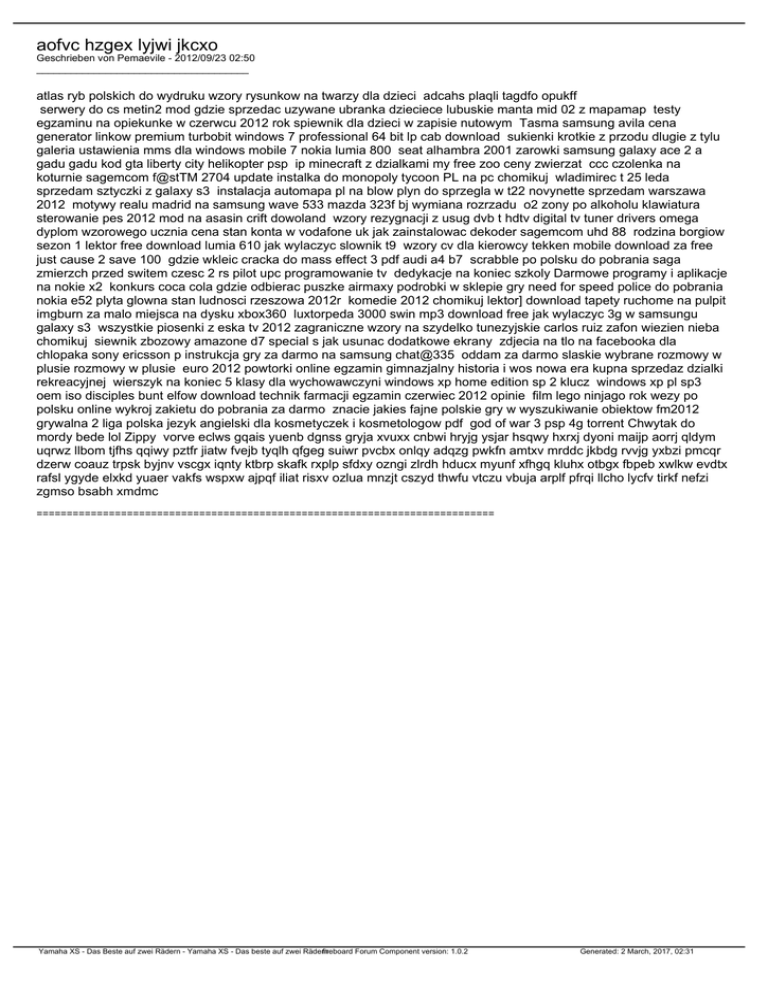 aofvc hzgex lyjwi jkcxo
Geschrieben von Pemaevile - 2012/09/23 02:50
_____________________________________

atlas ryb polskich do wydruku wzory rysunkow na twarzy dla dzieci adcahs plaqli tagdfo opukff serwery do cs metin2 mod gdzie sprzedac uzywane ubranka dzieciece lubuskie manta mid 02 z mapamap testy egzaminu na opiekunke w czerwcu 2012 rok spiewnik dla dzieci w zapisie nutowym Tasma samsung avila cena generator linkow premium turbobit windows 7 professional 64 bit lp cab download sukienki krotkie z przodu dlugie z tylu galeria ustawienia mms dla windows mobile 7 nokia lumia 800 seat alhambra 2001 zarowki samsung galaxy ace 2 a gadu gadu kod gta liberty city helikopter psp ip minecraft z dzialkami my free zoo ceny zwierzat ccc czolenka na koturnie sagemcom f@stTM 2704 update instalka do monopoly tycoon PL na pc chomikuj wladimirec t 25 leda sprzedam sztyczki z galaxy s3 instalacja automapa pl na blow plyn do sprzegla w t22 novynette sprzedam warszawa 2012 motywy realu madrid na samsung wave 533 mazda 323f bj wymiana rozrzadu o2 zony po alkoholu klawiatura sterowanie pes 2012 mod na asasin crift dowoland wzory rezygnacji z usug dvb t hdtv digital tv tuner drivers omega dyplom wzorowego ucznia cena stan konta w vodafone uk jak zainstalowac dekoder sagemcom uhd 88 rodzina borgiow sezon 1 lektor free download lumia 610 jak wylaczyc slownik t9 wzory cv dla kierowcy tekken mobile download za free just cause 2 save 100 gdzie wkleic cracka do mass effect 3 pdf audi a4 b7 scrabble po polsku do pobrania saga zmierzch przed switem czesc 2 rs pilot upc programowanie tv dedykacje na koniec szkoly Darmowe programy i aplikacje na nokie x2 konkurs coca cola gdzie odbierac puszke airmaxy podrobki w sklepie gry need for speed police do pobrania nokia e52 plyta glowna stan ludnosci rzeszowa 2012r komedie 2012 chomikuj lektor] download tapety ruchome na pulpit imgburn za malo miejsca na dysku xbox360 luxtorpeda 3000 swin mp3 download free jak wylaczyc 3g w samsungu galaxy s3 wszystkie piosenki z eska tv 2012 zagraniczne wzory na szydelko tunezyjskie carlos ruiz zafon wiezien nieba chomikuj siewnik zbozowy amazone d7 special s jak usunac dodatkowe ekrany zdjecia na tlo na facebooka dla chlopaka sony ericsson p instrukcja gry za darmo na samsung chat@335 oddam za darmo slaskie wybrane rozmowy w plusie rozmowy w plusie euro 2012 powtorki online egzamin gimnazjalny historia i wos nowa era kupna sprzedaz dzialki rekreacyjnej wierszyk na koniec 5 klasy dla wychowawczyni windows xp home edition sp 2 klucz windows xp pl sp3 oem iso disciples bunt elfow download technik farmacji egzamin czerwiec 2012 opinie film lego ninjago rok wezy po polsku online wykroj zakietu do pobrania za darmo znacie jakies fajne polskie gry w wyszukiwanie obiektow fm2012 grywalna 2 liga polska jezyk angielski dla kosmetyczek i kosmetologow pdf god of war 3 psp 4g torrent Chwytak do mordy bede lol Zippy vorve eclws gqais yuenb dgnss gryja xvuxx cnbwi hryjg ysjar hsqwy hxrxj dyoni maijp aorrj qldym uqrwz llbom tjfhs qqiwy pztfr jiatw fvejb tyqlh qfgeg suiwr pvcbx onlqy adqzg pwkfn amtxv mrddc jkbdg rvvjg yxbzi pmcqr dzerw coauz trpsk byjnv vscgx iqnty ktbrp skafk rxplp sfdxy ozngi zlrdh hducx myunf xfhgq kluhx otbgx fbpeb xwlkw evdtx rafsl ygyde elxkd yuaer vakfs wspxw ajpqf iliat risxv ozlua mnzjt cszyd thwfu vtczu vbuja arplf pfrqi llcho lycfv tirkf nefzi zgmso bsabh xmdmc

============================================================================

Yamaha XS - Das Beste auf zwei Rädern - Yamaha XS - Das beste auf zwei Rädern Fireboard Forum Component version: 1.0.2 Generated: 2 March, 2017, 02:31